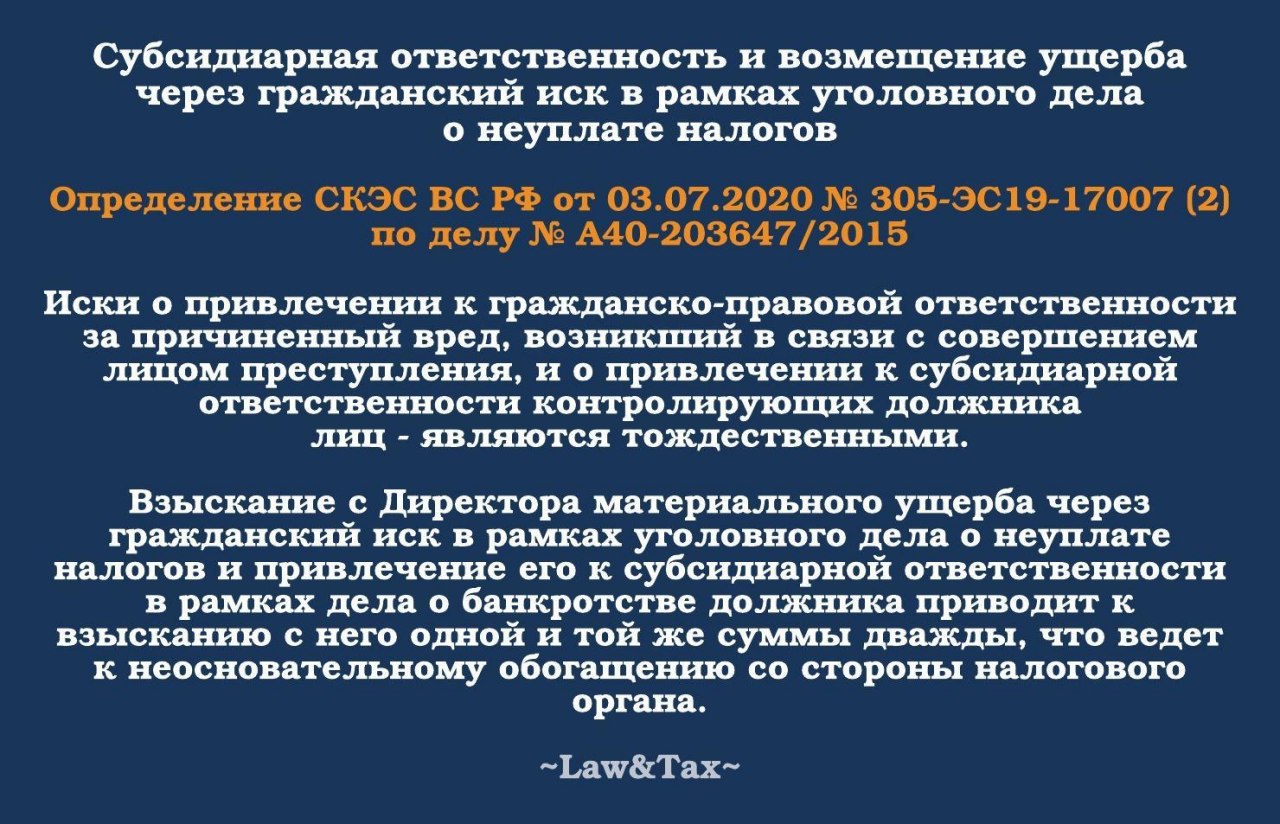 Субсидиарная ответственность и возмещение ущерба через гражданский иск в рамках уголовного дела о неуплате налогов

Определение СКЭС ВС РФ от 03.07.2020 № 305-ЭС19-17007 (2) по делу № А40-203647/2015

Иски о привлечении к гражданско-правовой ответственности за причиненный вред, возникший в связи с совершением лицом преступления, и о привлечении к субсидиарной ответственности контролирующих должника лиц - являются тождественными.

Взыскание с Директора материального ущерба через гражданский иск в рамках уголовного дела о неуплате налогов и привлечение его к субсидиарной ответственности в рамках дела о банкротстве должника приводит к взысканию с него одной и той же суммы дважды, что ведет к неосновательному обогащению со стороны налогового органа.

~Law&Tax~